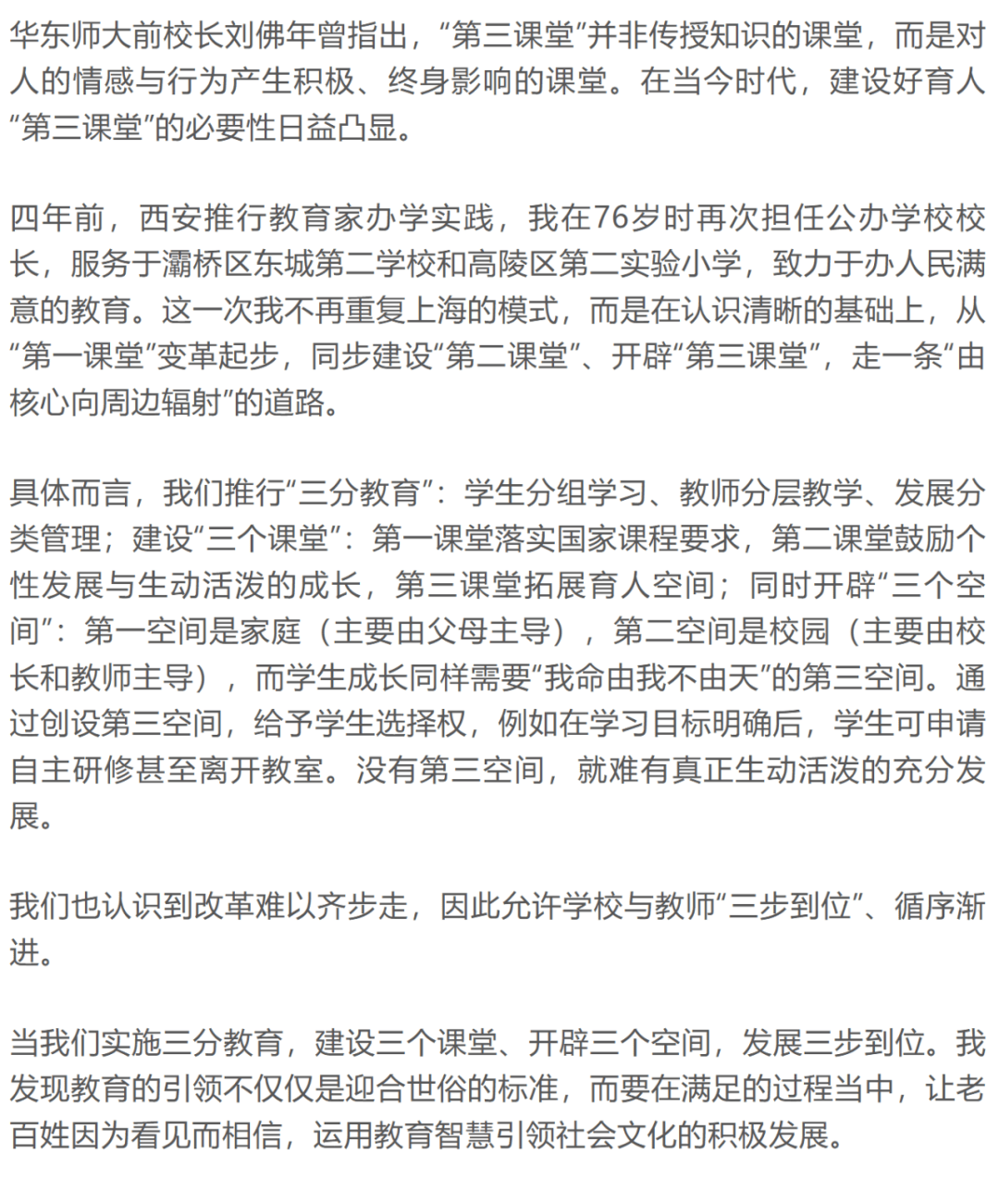 华东师大前校长刘佛年曾指出，“第三课堂”并非传授知识的课堂，而是对人的情感与行为产生积极、终身影响的课堂。在当今时代，建设好育人“第三课堂”的必要性日益凸显。

四年前，西安推行教育家办学实践，我在76岁时再次担任公办学校校长，服务于灞桥区东城第二学校和高陵区第二实验小学，致力于办人民满意的教育。这一次我不再重复上海的模式，而是在认识清晰的基础上，从“第一课堂”变革起步，同步建设“第二课堂”、开辟“第三课堂”，走一条“由核心向周边辐射”的道路。

具体而言，我们推行“三分教育”：学生分组学习、教师分层教学、发展分类管理；建设“三个课堂”：第一课堂落实国家课程要求，第二课堂鼓励个性发展与生动活泼的成长，第三课堂拓展育人空间；同时开辟“三个空间”：第一空间是家庭（主要由父母主导），第二空间是校园（主要由校长和教师主导），而学生成长同样需要“我命由我不由天”的第三空间。通过创设第三空间，给予学生选择权，例如在学习目标明确后，学生可申请自主研修甚至离开教室。没有第三空间，就难有真正生动活泼的充分发展。

我们也认识到改革难以齐步走，因此允许学校与教师“三步到位”、循序渐进。

当我们实施三分教育，建设三个课堂、开辟三个空间，发展三步到位。我发现教育的引领不仅仅是迎合世俗的标准，而要在满足的过程当中，让老百姓因为看见而相信，运用教育智慧引领社会文化的积极发展。